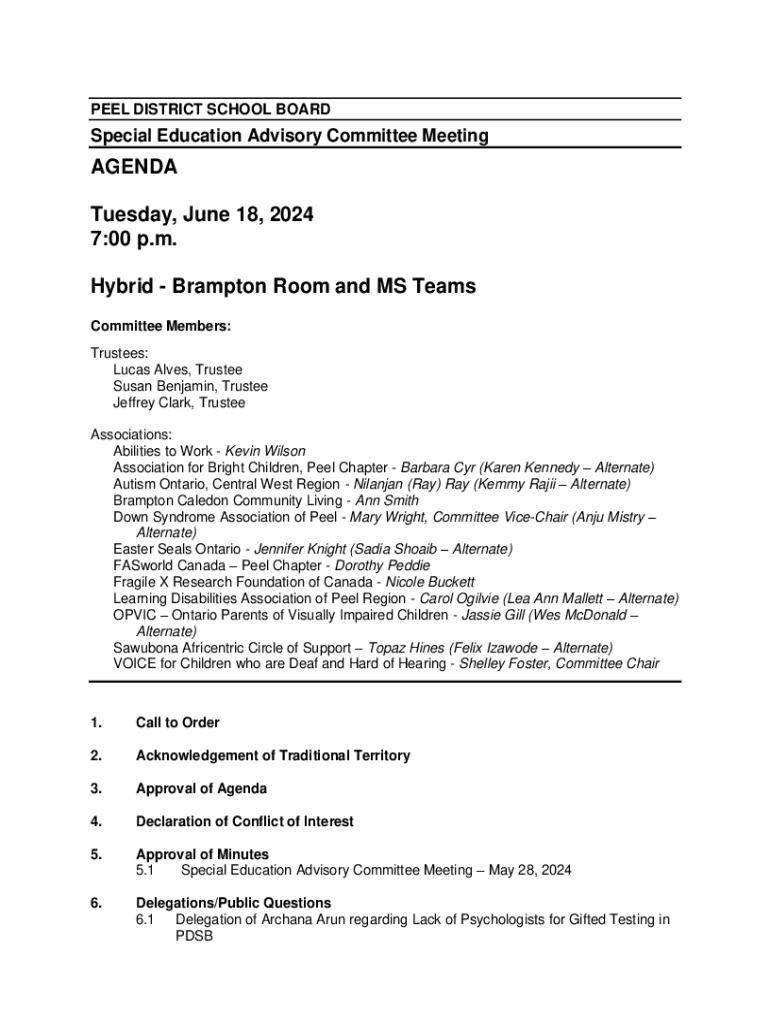 PEEL DISTRICT SCHOOL BOARD

Special Education Advisory Committee Meeting

AGENDA

Tuesday, June 18, 2024
7:00 p.m.

Hybrid - Brampton Room and MS Teams

Committee Members:

Trustees:
Lucas Alves, Trustee
Susan Benjamin, Trustee
Jeffrey Clark, Trustee

Associations:
Abilities to Work - Kevin Wilson
Association for Bright Children, Peel Chapter - Barbara Cyr (Karen Kennedy – Alternate)
Autism Ontario, Central West Region - Nilanjan (Ray) Ray (Kemmy Rajii – Alternate)
Brampton Caledon Community Living - Ann Smith
Down Syndrome Association of Peel - Mary Wright, Committee Vice-Chair (Anju Mistry – Alternate)
Easter Seals Ontario - Jennifer Knight (Sadia Shoaib – Alternate)
FASworld Canada – Peel Chapter - Dorothy Peddie
Fragile X Research Foundation of Canada - Nicole Buckett
Learning Disabilities Association of Peel Region - Carol Ogilvie (Lea Ann Mallett – Alternate)
OPVIC – Ontario Parents of Visually Impaired Children - Jassie Gill (Wes McDonald – Alternate)
Sawubona Africentric Circle of Support – Topaz Hines (Felix Izawode – Alternate)
VOICE for Children who are Deaf and Hard of Hearing - Shelley Foster, Committee Chair

1. Call to Order

2. Acknowledgement of Traditional Territory

3. Approval of Agenda

4. Declaration of Conflict of Interest

5. Approval of Minutes
5.1 Special Education Advisory Committee Meeting – May 28, 2024

6. Delegations/Public Questions
6.1 Delegation of Archana Arun regarding Lack of Psychologists for Gifted Testing in PDSB